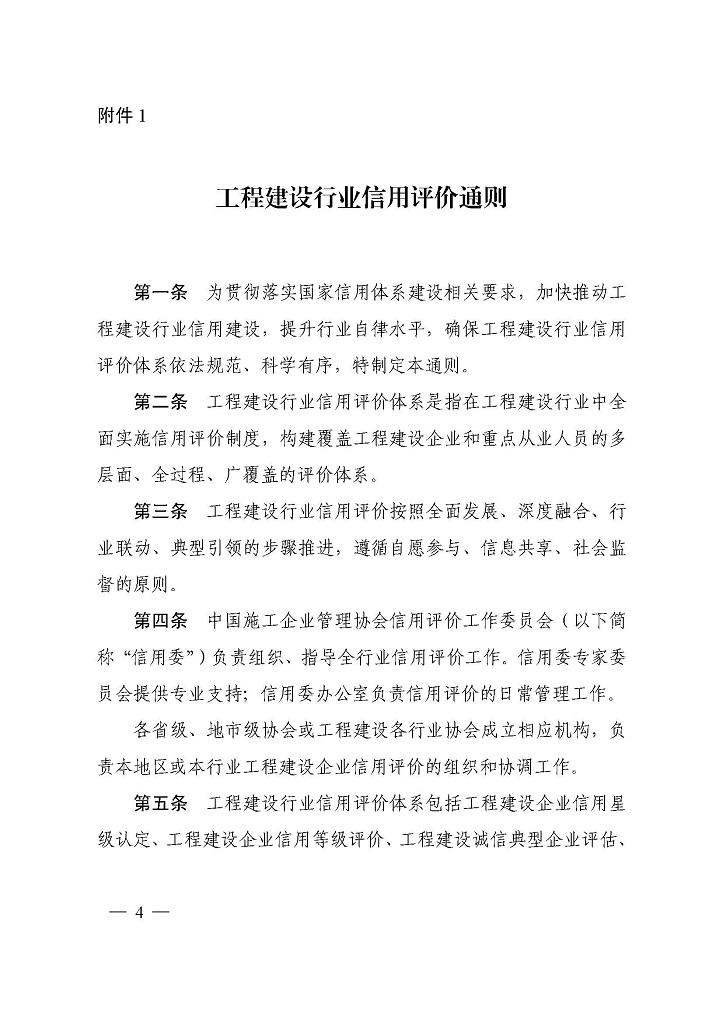 附件 1

工程建设行业信用评价通则

第一条　为贯彻落实国家信用体系建设相关要求，加快推动工程建设行业信用建设，提升行业自律水平，确保工程建设行业信用评价体系依法规范、科学有序，特制定本通则。

第二条　工程建设行业信用评价体系是指在工程建设行业中全面实施信用评价制度，构建覆盖工程建设企业和重点从业人员的多层面、全过程、广覆盖的评价体系。

第三条　工程建设行业信用评价按照全面发展、深度融合、行业联动、典型引领的步骤推进，遵循自愿参与、信息共享、社会监督的原则。

第四条　中国施工企业管理协会信用评价工作委员会（以下简称“信用委”）负责组织、指导全行业信用评价工作。信用委专家委员会提供专业支持；信用委办公室负责信用评价的日常管理工作。

各省级、地市级协会或工程建设各行业协会成立相应机构，负责本地区或本行业工程建设企业信用评价的组织和协调工作。

第五条　工程建设行业信用评价体系包括工程建设企业信用星级认定、工程建设企业信用等级评价、工程建设诚信典型企业评估、

— 4 —